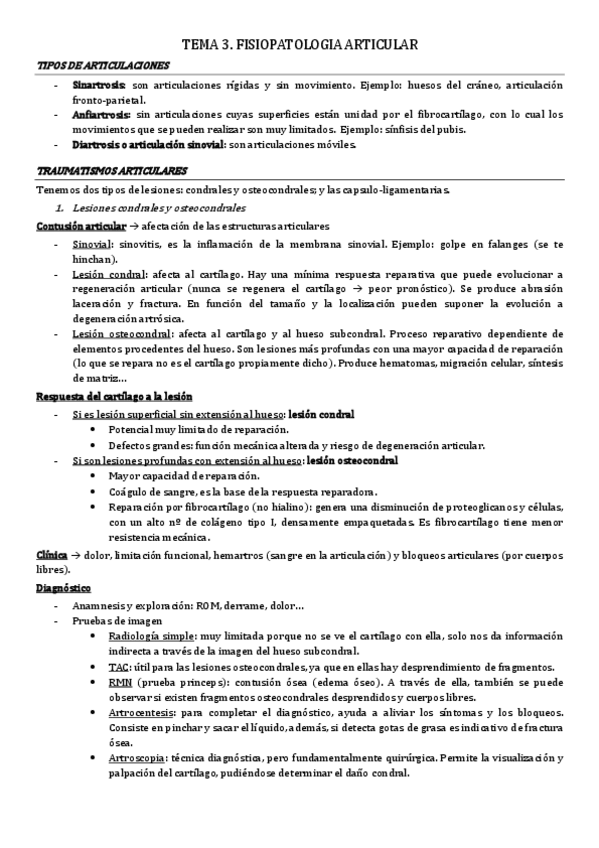 TEMA 3. FISIOPATOLOGIA ARTICULAR

TIPOS DE ARTICULACIONES

- Sinartrosis: son articulaciones rígidas y sin movimiento. Ejemplo: huesos del cráneo, articulación fronto-parietal.
- Anfiartrosis: sin articulaciones cuyas superficies están unidad por el fibrocartílago, con lo cual los movimientos que se pueden realizar son muy limitados. Ejemplo: sínfisis del pubis.
- Diartrosis o articulación sinovial: son articulaciones móviles.

TRAUMATISMOS ARTICULARES

Tenemos dos tipos de lesiones: condrales y osteocondrales; y las capsulo-ligamentarias.

1. Lesiones condrales y osteocondrales

Contusión articular → afectación de las estructuras articulares

- Sinovial: sinovitis, es la inflamación de la membrana sinovial. Ejemplo: golpe en falanges (se te hinchan).
- Lesión condral: afecta al cartílago. Hay una mínima respuesta reparativa que puede evolucionar a regeneración articular (nunca se regenera el cartílago → peor pronóstico). Se produce abrasión laceración y fractura. En función del tamaño y la localización pueden suponer la evolución a degeneración artrósica.
- Lesión osteocondral: afecta al cartílago y al hueso subcondral. Proceso reparativo dependiente de elementos procedentes del hueso. Son lesiones más profundas con una mayor capacidad de reparación (lo que se repara no es el cartílago propiamente dicho). Produce hematomas, migración celular, síntesis de matriz…

Respuesta del cartílago a la lesión

- Si es lesión superficial sin extensión al hueso: lesión condral
  • Potencial muy limitado de reparación.
  • Defectos grandes: función mecánica alterada y riesgo de degeneración articular.
- Si son lesiones profundas con extensión al hueso: lesión osteocondral
  • Mayor capacidad de reparación.
  • Coágulo de sangre, es la base de la respuesta reparadora.
  • Reparación por fibrocartílago (no hialino): genera una disminución de proteoglicanos y células, con un alto nº de colágeno tipo I, densamente empaquetadas. Es fibrocartílago tiene menor resistencia mecánica.

Clínica → dolor, limitación funcional, hemartros (sangre en la articulación) y bloqueos articulares (por cuerpos libres).

Diagnóstico

- Anamnesis y exploración: ROM, derrame, dolor…
- Pruebas de imagen
  • Radiología simple: muy limitada porque no se ve el cartílago con ella, solo nos da información indirecta a través de la imagen del hueso subcondral.
  • TAC: útil para las lesiones osteocondrales, ya que en ellas hay desprendimiento de fragmentos.
  • RMN (prueba princeps): contusión ósea (edema óseo). A través de ella, también se puede observar si existen fragmentos osteocondrales desprendidos y cuerpos libres.
  • Artrocentesis: para completar el diagnóstico, ayuda a aliviar los síntomas y los bloqueos. Consiste en pinchar y sacar el líquido, además, si detecta gotas de grasa es indicativo de fractura ósea.
  • Artroscopia: técnica diagnóstica, pero fundamentalmente quirúrgica. Permite la visualización y palpación del cartílago, pudiéndose determinar el daño condral.